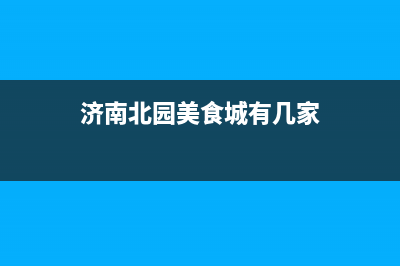 济南北园美食城有几家